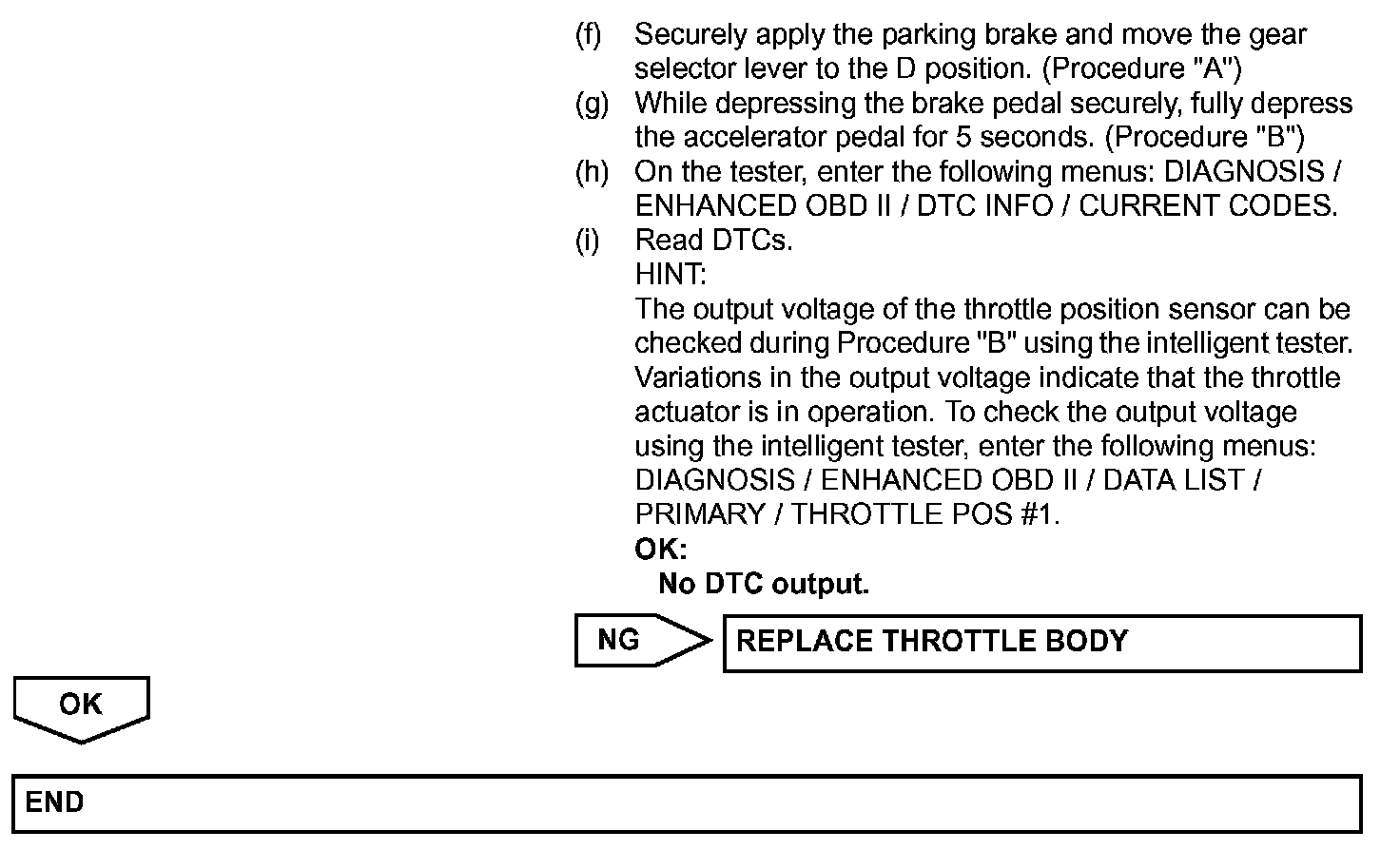 (f) Securely apply the parking brake and move the gear selector lever to the D position. (Procedure "A")

(g) While depressing the brake pedal securely, fully depress the accelerator pedal for 5 seconds. (Procedure "B")

(h) On the tester, enter the following menus: DIAGNOSIS / ENHANCED OBD II / DTC INFO / CURRENT CODES.

(i) Read DTCs.
HINT:
The output voltage of the throttle position sensor can be checked during Procedure "B" using the intelligent tester. Variations in the output voltage indicate that the throttle actuator is in operation. To check the output voltage using the intelligent tester, enter the following menus: DIAGNOSIS / ENHANCED OBD II / DATA LIST / PRIMARY / THROTTLE POS #1.
OK:
No DTC output.

NG

REPLACE THROTTLE BODY

OK

END